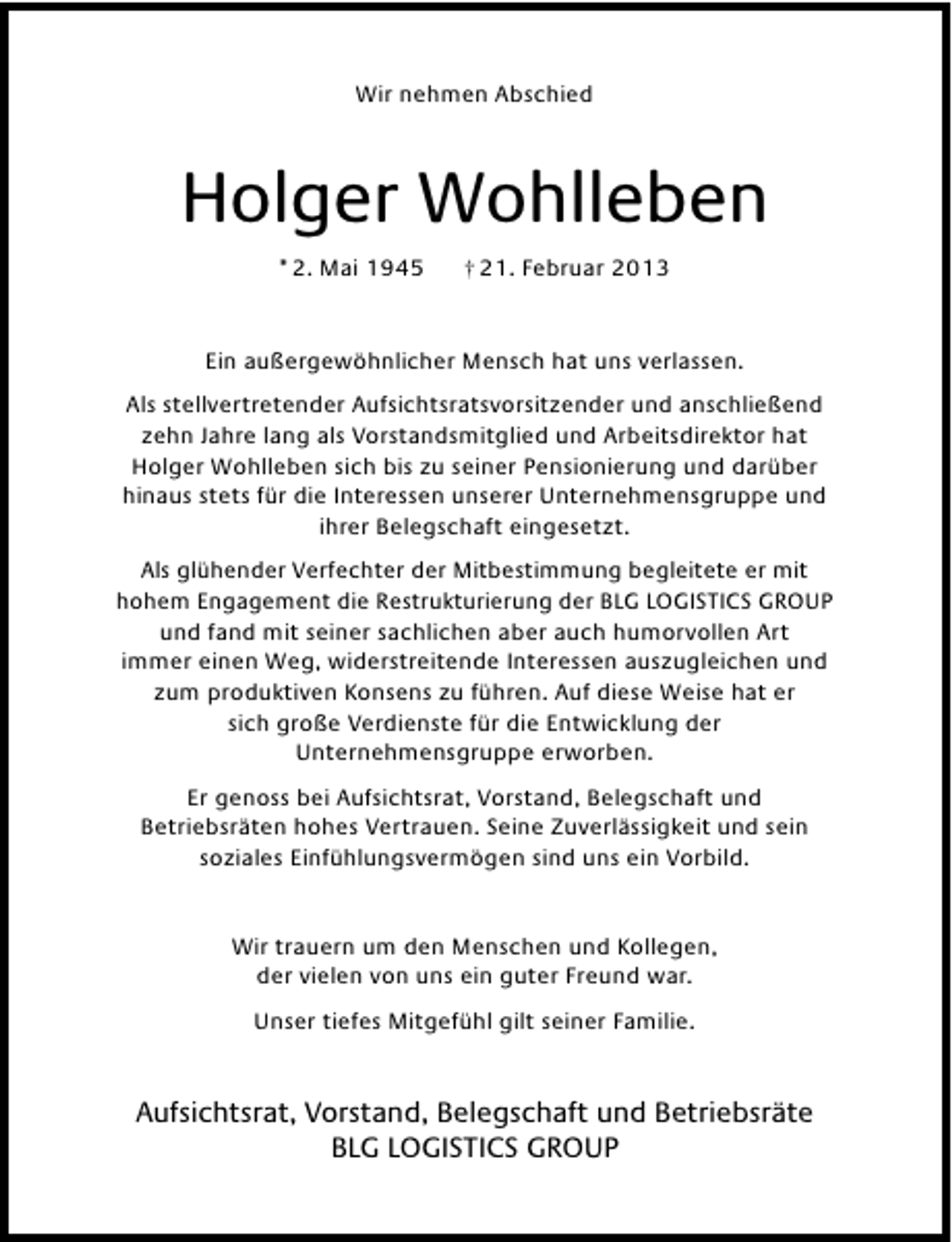 Wir nehmen Abschied

Holger Wohlleben

* 2. Mai 1945 † 21. Februar 2013

Ein außergewöhnlicher Mensch hat uns verlassen.

Als stellvertretender Aufsichtsratsvorsitzender und anschließend zehn Jahre lang als Vorstandsmitglied und Arbeitsdirektor hat Holger Wohlleben sich bis zu seiner Pensionierung und darüber hinaus stets für die Interessen unserer Unternehmensgruppe und ihrer Belegschaft eingesetzt.

Als glühender Verfechter der Mitbestimmung begleitete er mit hohem Engagement die Restrukturierung der BLG LOGISTICS GROUP und fand mit seiner sachlichen aber auch humorvollen Art immer einen Weg, widerstreitende Interessen auszugleichen und zum produktiven Konsens zu führen. Auf diese Weise hat er sich große Verdienste für die Entwicklung der Unternehmensgruppe erworben.

Er genoss bei Aufsichtsrat, Vorstand, Belegschaft und Betriebsräten hohes Vertrauen. Seine Zuverlässigkeit und sein soziales Einfühlungsvermögen sind uns ein Vorbild.

Wir trauern um den Menschen und Kollegen, der vielen von uns ein guter Freund war.

Unser tiefes Mitgefühl gilt seiner Familie.

Aufsichtsrat, Vorstand, Belegschaft und Betriebsräte
BLG LOGISTICS GROUP